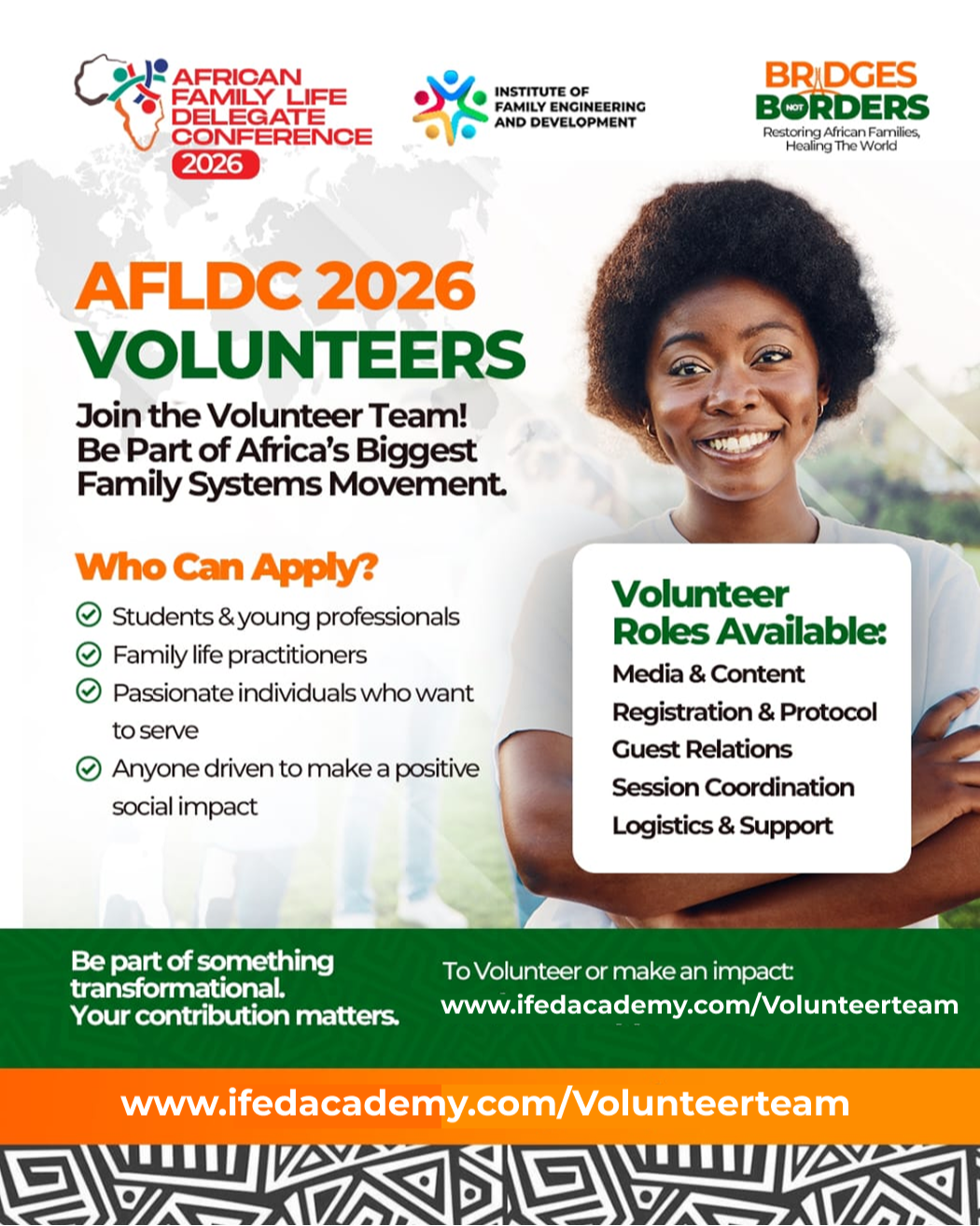 AFRICAN FAMILY LIFE DELEGATE CONFERENCE 2026

INSTITUTE OF FAMILY ENGINEERING AND DEVELOPMENT

BRIDGES NOT BORDERS
Restoring African Families, Healing The World

AFLDC 2026 VOLUNTEERS

Join the Volunteer Team! Be Part of Africa's Biggest Family Systems Movement.

Who Can Apply?

Students & young professionals
Family life practitioners
Passionate individuals who want to serve
Anyone driven to make a positive social impact

Volunteer Roles Available:
Media & Content
Registration & Protocol
Guest Relations
Session Coordination
Logistics & Support

Be part of something transformational. Your contribution matters.

To Volunteer or make an impact:
www.ifedacademy.com/Volunteerteam

www.ifedacademy.com/Volunteerteam